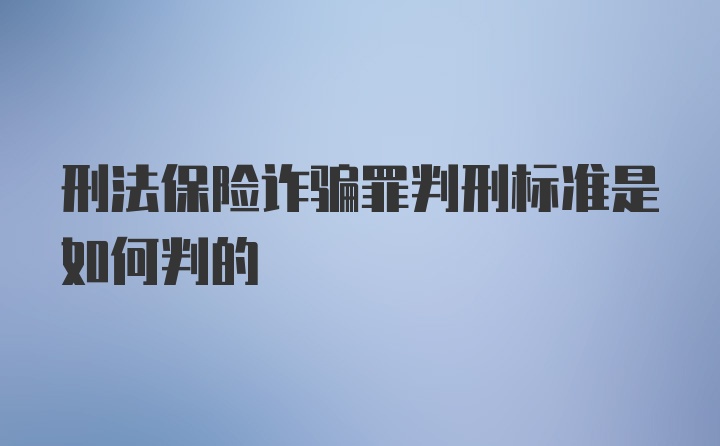 刑法保险诈骗罪判刑标准是如何判的